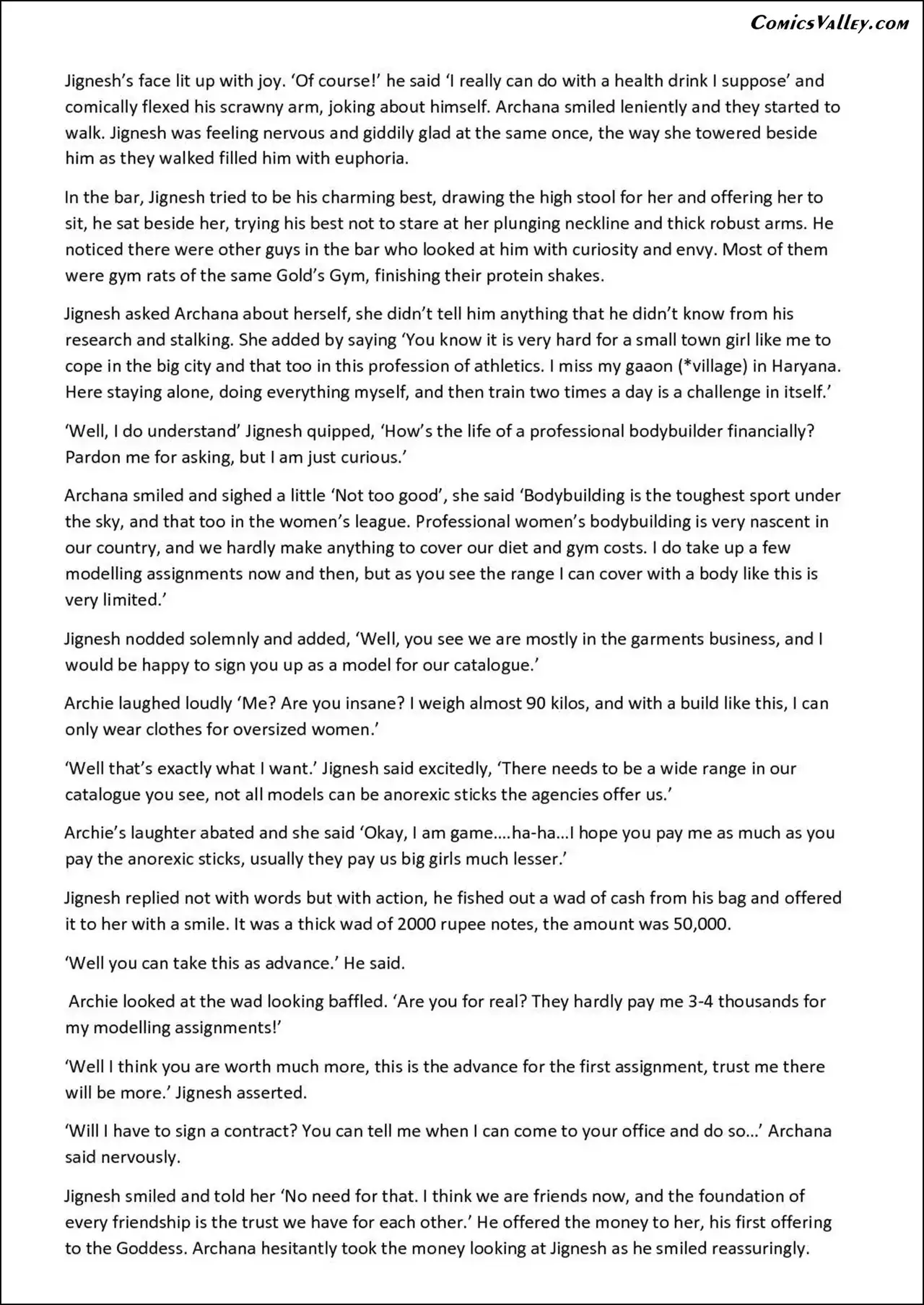 ComicsValley.com

Jignesh's face lit up with joy. 'Of course!' he said 'I really can do with a health drink I suppose' and comically flexed his scrawny arm, joking about himself. Archana smiled leniently and they started to walk. Jignesh was feeling nervous and giddily glad at the same once, the way she towered beside him as they walked filled him with euphoria.

In the bar, Jignesh tried to be his charming best, drawing the high stool for her and offering her to sit, he sat beside her, trying his best not to stare at her plunging neckline and thick robust arms. He noticed there were other guys in the bar who looked at him with curiosity and envy. Most of them were gym rats of the same Gold's Gym, finishing their protein shakes.

Jignesh asked Archana about herself, she didn't tell him anything that he didn't know from his research and stalking. She added by saying 'You know it is very hard for a small town girl like me to cope in the big city and that too in this profession of athletics. I miss my gaaon (*village) in Haryana. Here staying alone, doing everything myself, and then train two times a day is a challenge in itself.'

'Well, I do understand' Jignesh quipped, 'How's the life of a professional bodybuilder financially? Pardon me for asking, but I am just curious.'

Archana smiled and sighed a little 'Not too good', she said 'Bodybuilding is the toughest sport under the sky, and that too in the women's league. Professional women's bodybuilding is very nascent in our country, and we hardly make anything to cover our diet and gym costs. I do take up a few modelling assignments now and then, but as you see the range I can cover with a body like this is very limited.'

Jignesh nodded solemnly and added, 'Well, you see we are mostly in the garments business, and I would be happy to sign you up as a model for our catalogue.'

Archie laughed loudly 'Me? Are you insane? I weigh almost 90 kilos, and with a build like this, I can only wear clothes for oversized women.'

'Well that's exactly what I want.' Jignesh said excitedly, 'There needs to be a wide range in our catalogue you see, not all models can be anorexic sticks the agencies offer us.'

Archie's laughter abated and she said 'Okay, I am game....ha-ha...I hope you pay me as much as you pay the anorexic sticks, usually they pay us big girls much lesser.'

Jignesh replied not with words but with action, he fished out a wad of cash from his bag and offered it to her with a smile. It was a thick wad of 2000 rupee notes, the amount was 50,000.

'Well you can take this as advance.' He said.

Archie looked at the wad looking baffled. 'Are you for real? They hardly pay me 3-4 thousands for my modelling assignments!'

'Well I think you are worth much more, this is the advance for the first assignment, trust me there will be more.' Jignesh asserted.

'Will I have to sign a contract? You can tell me when I can come to your office and do so...' Archana said nervously.

Jignesh smiled and told her 'No need for that. I think we are friends now, and the foundation of every friendship is the trust we have for each other.' He offered the money to her, his first offering to the Goddess. Archana hesitantly took the money looking at Jignesh as he smiled reassuringly.